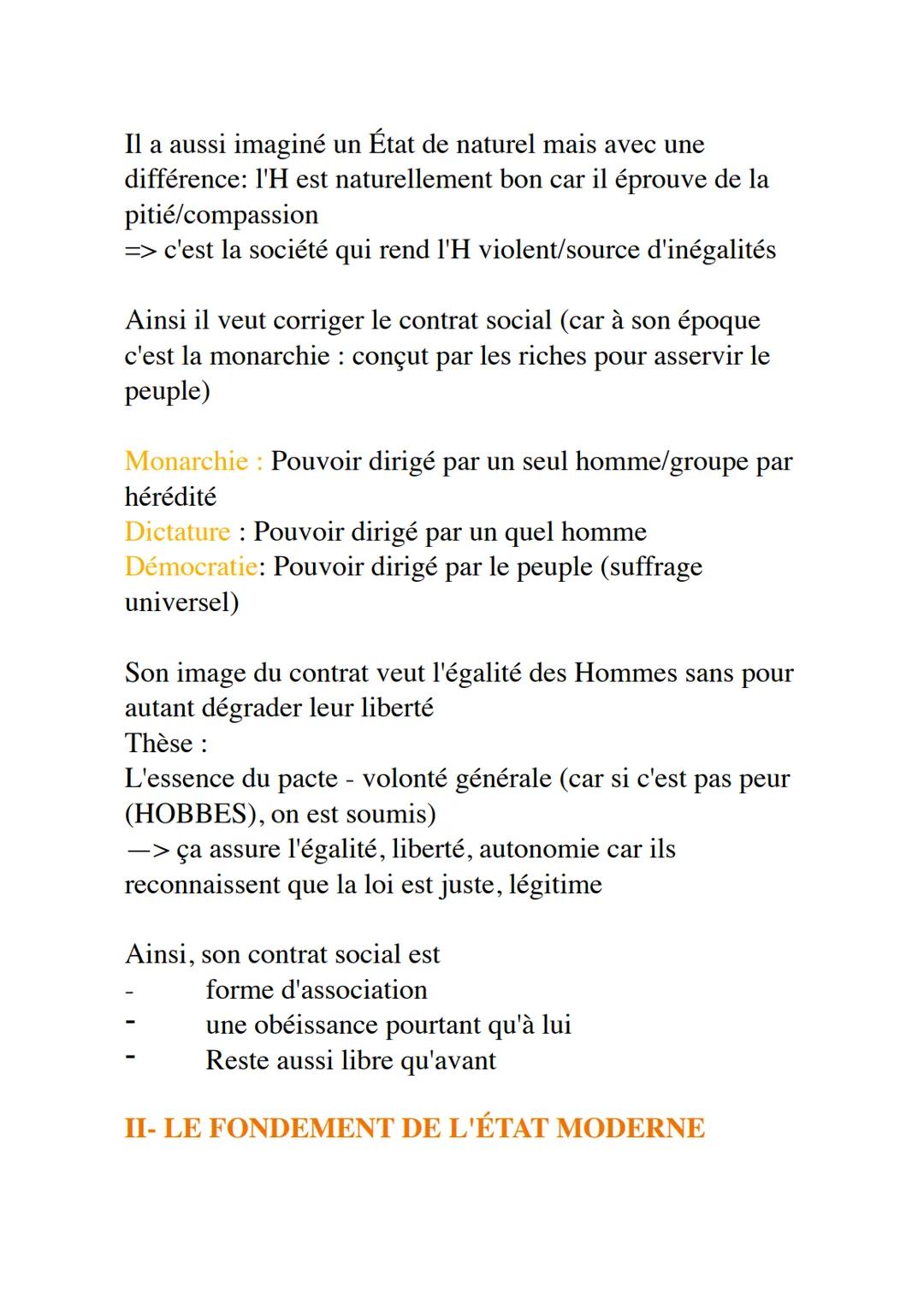 Il a aussi imaginé un État de naturel mais avec une différence: l'H est naturellement bon car il éprouve de la pitié/compassion
=> c'est la société qui rend l'H violent/source d'inégalités

Ainsi il veut corriger le contrat social (car à son époque c'est la monarchie : conçut par les riches pour asservir le peuple)

Monarchie : Pouvoir dirigé par un seul homme/groupe par hérédité
Dictature : Pouvoir dirigé par un quel homme
Démocratie: Pouvoir dirigé par le peuple (suffrage universel)

Son image du contrat veut l'égalité des Hommes sans pour autant dégrader leur liberté
Thèse :
L'essence du pacte - volonté générale (car si c'est pas peur (HOBBES), on est soumis)
—> ça assure l'égalité, liberté, autonomie car ils reconnaissent que la loi est juste, légitime

Ainsi, son contrat social est
- forme d'association
- une obéissance pourtant qu'à lui
- Reste aussi libre qu'avant

II- LE FONDEMENT DE L'ÉTAT MODERNE